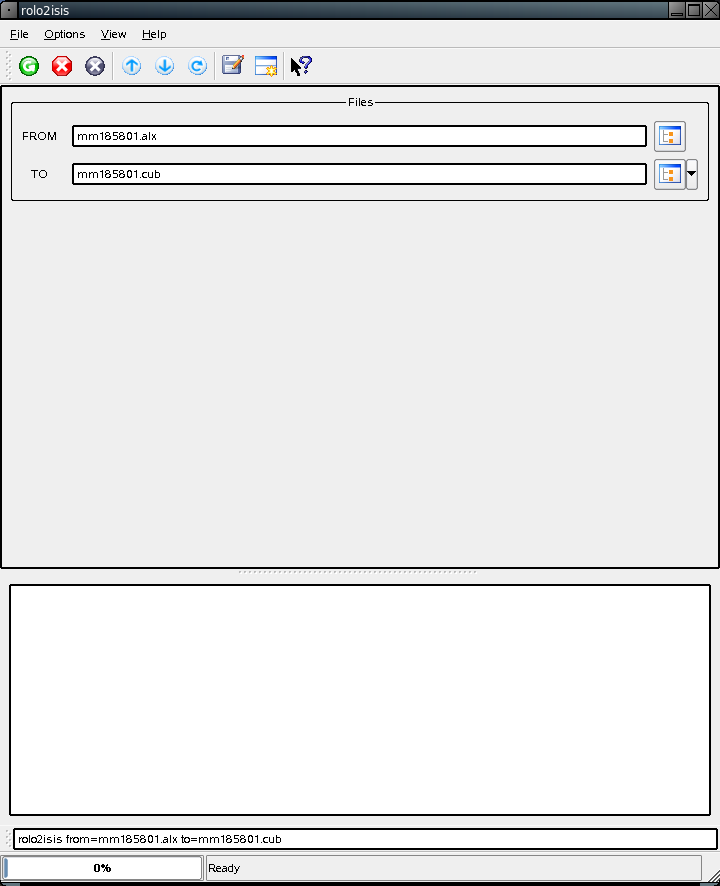 rolo2isis

File Options View Help

Files

FROM mm185801.alx

TO mm185801.cub

rolo2isis from=mm185801.alx to=mm185801.cub

0%

Ready